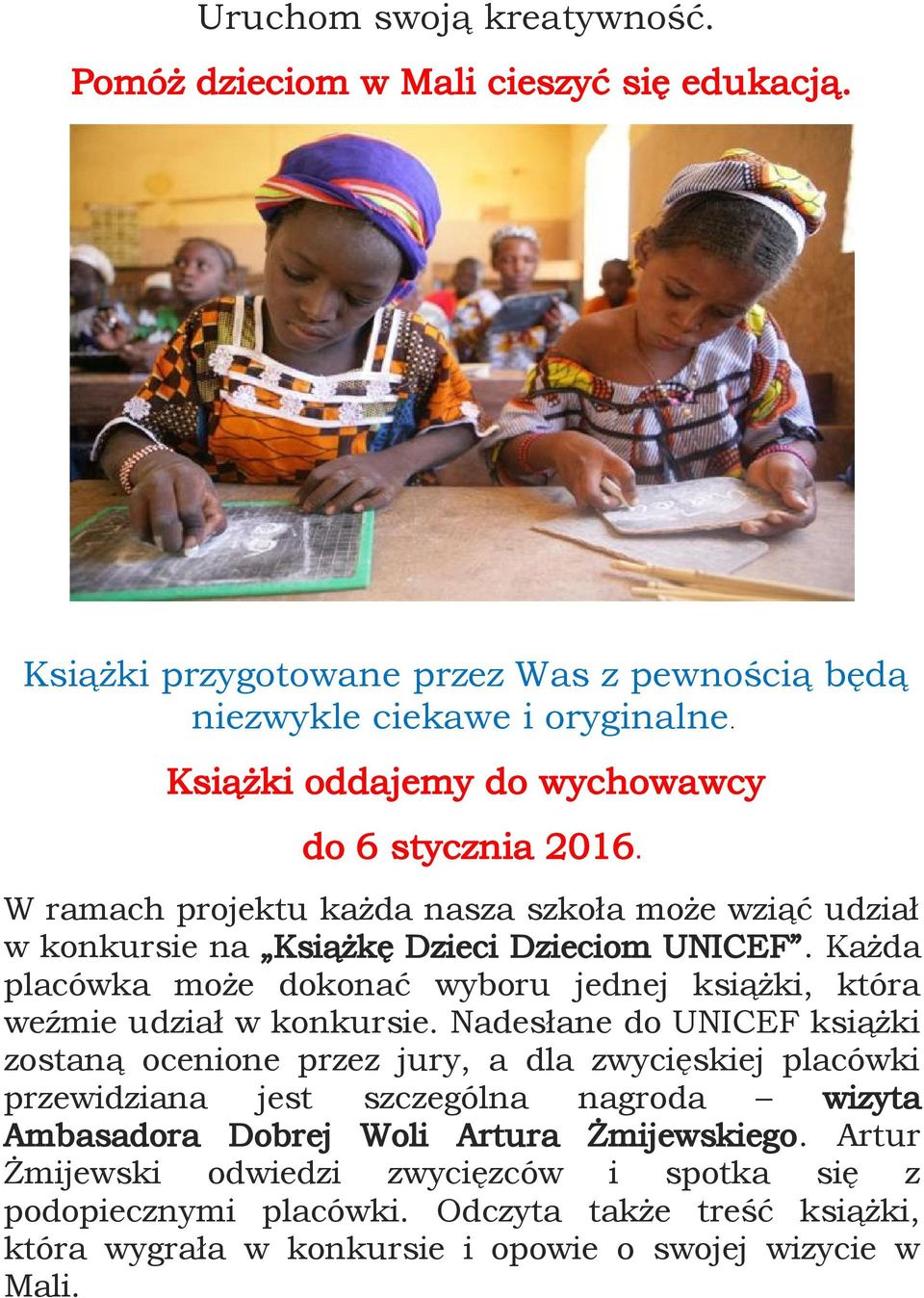 Uruchom swoją kreatywność.

Pomóż dzieciom w Mali cieszyć się edukacją.

Książki przygotowane przez Was z pewnością będą niezwykle ciekawe i oryginalne.

Książki oddajemy do wychowawcy

do 6 stycznia 2016.

W ramach projektu każda nasza szkoła może wziąć udział w konkursie na „Książkę Dzieci Dzieciom UNICEF”. Każda placówka może dokonać wyboru jednej książki, która weźmie udział w konkursie. Nadesłane do UNICEF książki zostaną ocenione przez jury, a dla zwycięskiej placówki przewidziana jest szczególna nagroda – wizyta Ambasadora Dobrej Woli Artura Żmijewskiego. Artur Żmijewski odwiedzi zwycięzców i spotka się z podopiecznymi placówki. Odczyta także treść książki, która wygrała w konkursie i opowie o swojej wizycie w Mali.